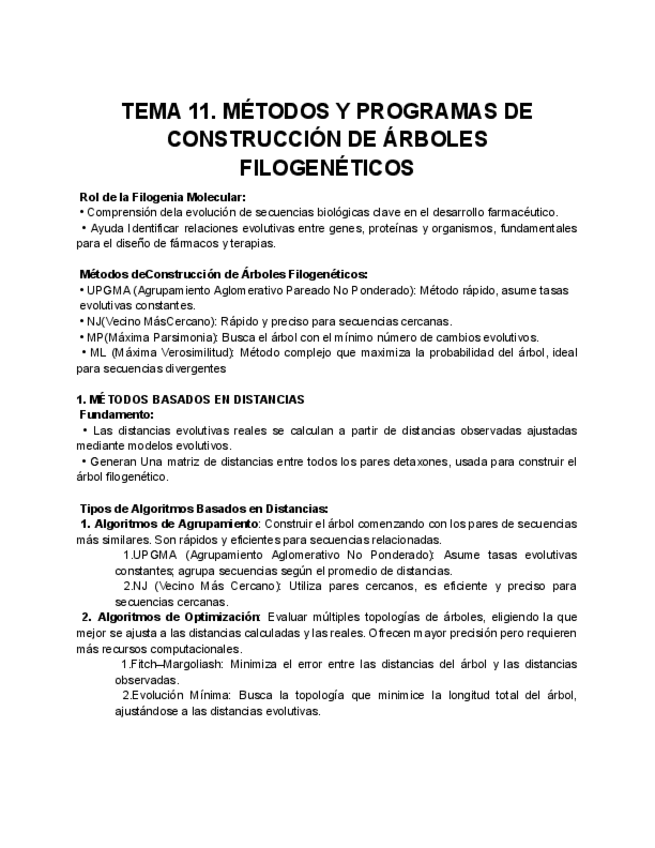 TEMA 11. MÉTODOS Y PROGRAMAS DE CONSTRUCCIÓN DE ÁRBOLES FILOGENÉTICOS

Rol de la Filogenia Molecular:
• Comprensión dela evolución de secuencias biológicas clave en el desarrollo farmacéutico.
• Ayuda Identificar relaciones evolutivas entre genes, proteínas y organismos, fundamentales para el diseño de fármacos y terapias.

Métodos deConstrucción de Árboles Filogenéticos:
• UPGMA (Agrupamiento Aglomerativo Pareado No Ponderado): Método rápido, asume tasas evolutivas constantes.
• NJ(Vecino MásCercano): Rápido y preciso para secuencias cercanas.
• MP(Máxima Parsimonia): Busca el árbol con el mínimo número de cambios evolutivos.
• ML (Máxima Verosimilitud): Método complejo que maximiza la probabilidad del árbol, ideal para secuencias divergentes

1. MÉTODOS BASADOS EN DISTANCIAS
Fundamento:
• Las distancias evolutivas reales se calculan a partir de distancias observadas ajustadas mediante modelos evolutivos.
• Generan Una matriz de distancias entre todos los pares detaxones, usada para construir el árbol filogenético.

Tipos de Algoritmos Basados en Distancias:
1. Algoritmos de Agrupamiento: Construir el árbol comenzando con los pares de secuencias más similares. Son rápidos y eficientes para secuencias relacionadas.
1.UPGMA (Agrupamiento Aglomerativo No Ponderado): Asume tasas evolutivas constantes; agrupa secuencias según el promedio de distancias.
2.NJ (Vecino Más Cercano): Utiliza pares cercanos, es eficiente y preciso para secuencias cercanas.
2. Algoritmos de Optimización: Evaluar múltiples topologías de árboles, eligiendo la que mejor se ajusta a las distancias calculadas y las reales. Ofrecen mayor precisión pero requieren más recursos computacionales.
1.Fitch–Margoliash: Minimiza el error entre las distancias del árbol y las distancias observadas.
2.Evolución Mínima: Busca la topología que minimice la longitud total del árbol, ajustándose a las distancias evolutivas.